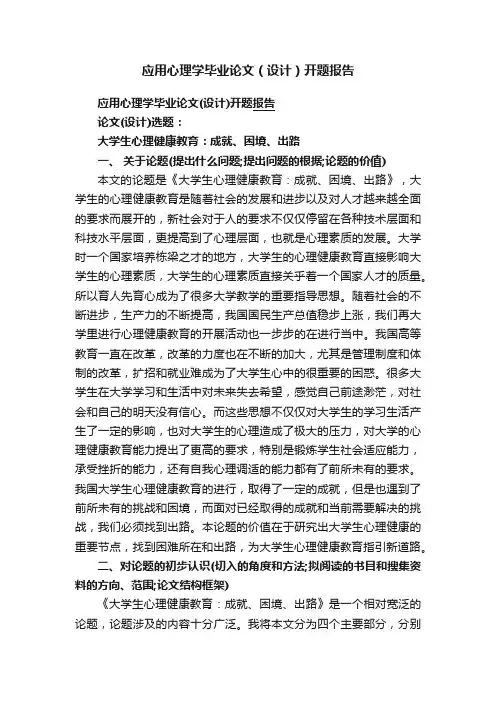 应用心理学毕业论文（设计）开题报告

应用心理学毕业论文(设计)开题报告

论文(设计)选题：

大学生心理健康教育：成就、困境、出路

一、 关于论题(提出什么问题;提出问题的根据;论题的价值)

本文的论题是《大学生心理健康教育：成就、困境、出路》，大学生的心理健康教育是随着社会的发展和进步以及对人才越来越全面的要求而展开的，新社会对于人的要求不仅仅停留在各种技术层面和科技水平层面，更提高到了心理层面，也就是心理素质的发展。大学时一个国家培养栋梁之才的地方，大学生的心理健康教育直接影响大学生的心理素质，大学生的心理素质直接关乎着一个国家人才的质量。所以育人先育心成为了很多大学教学的重要指导思想。随着社会的不断进步，生产力的不断提高，我国国民生产总值稳步上涨，我们再大学里进行心理健康教育的开展活动也一步步的在进行当中。我国高等教育一直在改革，改革的力度也在不断的加大，尤其是管理制度和体制的改革，扩招和就业难成为了大学生心中的很重要的困惑。很多大学生在大学学习和生活中对未来失去希望，感觉自己前途渺茫，对社会和自己的明天没有信心。而这些思想不仅仅对大学生的学习生活产生了一定的影响，也对大学生的心理造成了极大的压力，对大学的心理健康教育能力提出了更高的要求，特别是锻炼学生社会适应能力，承受挫折的能力，还有自我心理调适的能力都有了前所未有的要求。我国大学生心理健康教育的进行，取得了一定的成就，但是也遇到了前所未有的挑战和困境，而面对已经取得的成就和当前需要解决的挑战，我们必须找到出路。本论题的价值在于研究出大学生心理健康的重要节点，找到困难所在和出路，为大学生心理健康教育指引新道路。

二、对论题的初步认识(切入的角度和方法;拟阅读的书目和搜集资料的方向、范围;论文结构框架)

《大学生心理健康教育：成就、困境、出路》是一个相对宽泛的论题，论题涉及的内容十分广泛。我将本文分为四个主要部分，分别